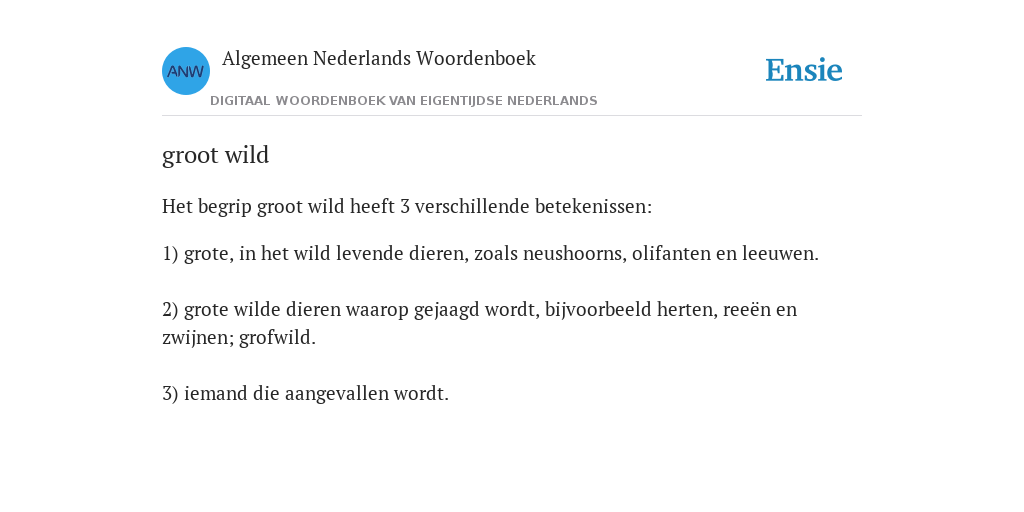 ANW

Algemeen Nederlands Woordenboek

DIGITAAL WOORDENBOEK VAN EIGENTIJDSE NEDERLANDS

Ensie

groot wild

Het begrip groot wild heeft 3 verschillende betekenissen:

1) grote, in het wild levende dieren, zoals neushoorns, olifanten en leeuwen.

2) grote wilde dieren waarop gejaagd wordt, bijvoorbeeld herten, reeën en zwijnen; grofwild.

3) iemand die aangevallen wordt.